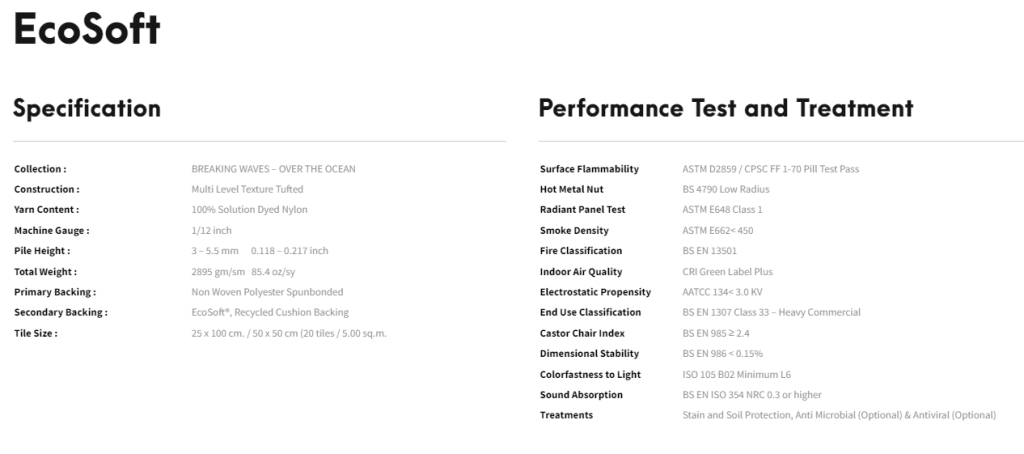 EcoSoft

Specification

Collection : BREAKING WAVES – OVER THE OCEAN
Construction : Multi Level Texture Tufted
Yarn Content : 100% Solution Dyed Nylon
Machine Gauge : 1/12 inch
Pile Height : 3 – 5.5 mm 0.118 – 0.217 inch
Total Weight : 2895 gm/sm 85.4 oz/sy
Primary Backing : Non Woven Polyester Spunbonded
Secondary Backing : EcoSoft®, Recycled Cushion Backing
Tile Size : 25 x 100 cm. / 50 x 50 cm (20 tiles / 5.00 sq.m.

Performance Test and Treatment

Surface Flammability ASTM D2859 / CPSC FF 1-70 Pill Test Pass
Hot Metal Nut BS 4790 Low Radius
Radiant Panel Test ASTM E648 Class 1
Smoke Density ASTM E662< 450
Fire Classification BS EN 13501
Indoor Air Quality CRI Green Label Plus
Electrostatic Propensity AATCC 134< 3.0 KV
End Use Classification BS EN 1307 Class 33 – Heavy Commercial
Castor Chair Index BS EN 985 ≥ 2.4
Dimensional Stability BS EN 986 < 0.15%
Colorfastness to Light ISO 105 B02 Minimum L6
Sound Absorption BS EN ISO 354 NRC 0.3 or higher
Treatments Stain and Soil Protection, Anti Microbial (Optional) & Antiviral (Optional)